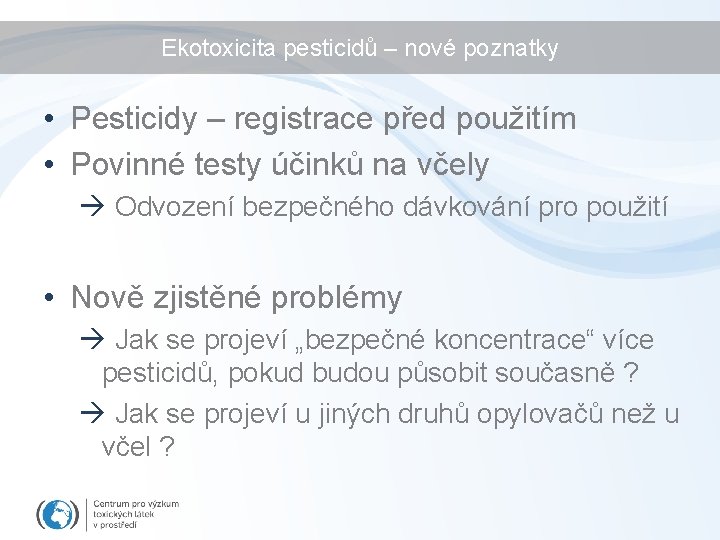 Ekotoxicita pesticidů – nové poznatky

• Pesticidy – registrace před použitím
• Povinné testy účinků na včely

→ Odvození bezpečného dávkování pro použití

• Nově zjistěné problémy

→ Jak se projeví „bezpečné koncentrace“ více pesticidů, pokud budou působit současně ?

→ Jak se projeví u jiných druhů opylovačů než u včel ?

Centrum pro výzkum toxických látek v prostředí